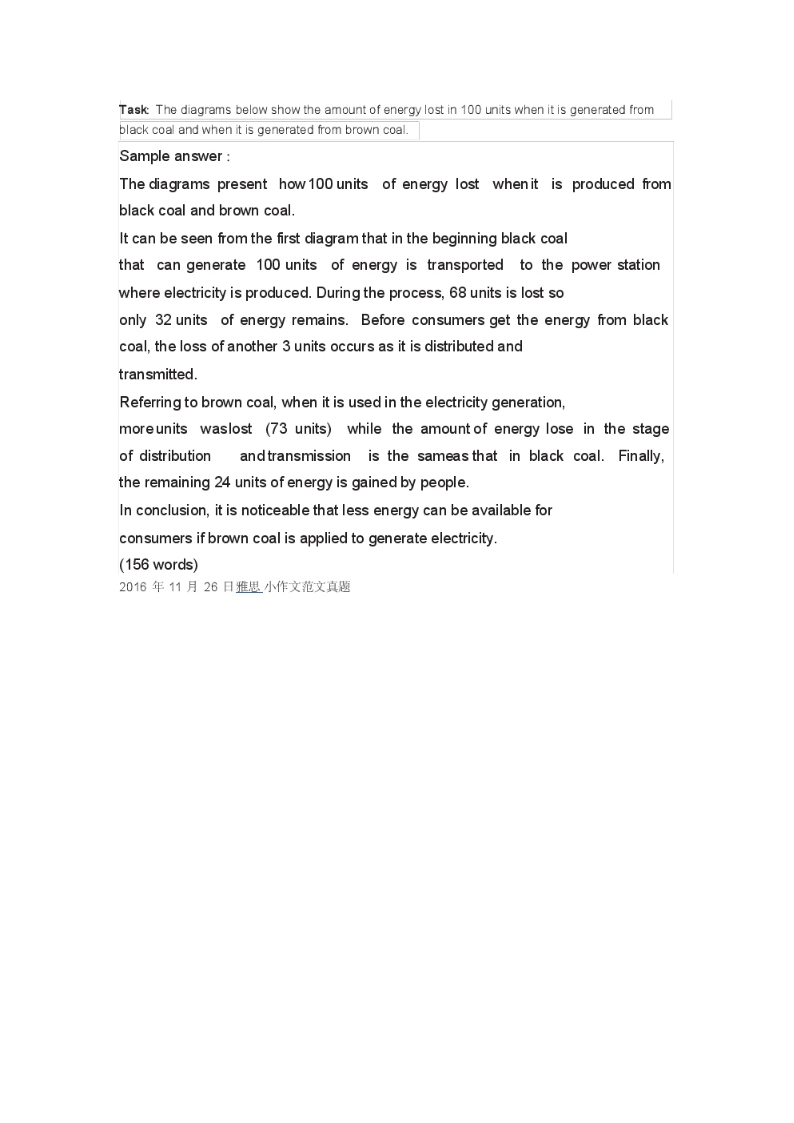 Task: The diagrams below show the amount of energy lost in 100 units when it is generated from black coal and when it is generated from brown coal.

Sample answer :

The diagrams present how 100 units of energy lost when it is produced from black coal and brown coal.

It can be seen from the first diagram that in the beginning black coal that can generate 100 units of energy is transported to the power station where electricity is produced. During the process, 68 units is lost so only 32 units of energy remains. Before consumers get the energy from black coal, the loss of another 3 units occurs as it is distributed and transmitted.

Referring to brown coal, when it is used in the electricity generation, more units was lost (73 units) while the amount of energy lose in the stage of distribution and transmission is the same as that in black coal. Finally, the remaining 24 units of energy is gained by people.

In conclusion, it is noticeable that less energy can be available for consumers if brown coal is applied to generate electricity.

(156 words)

2016 年 11 月 26 日雅思 小作文范文真题